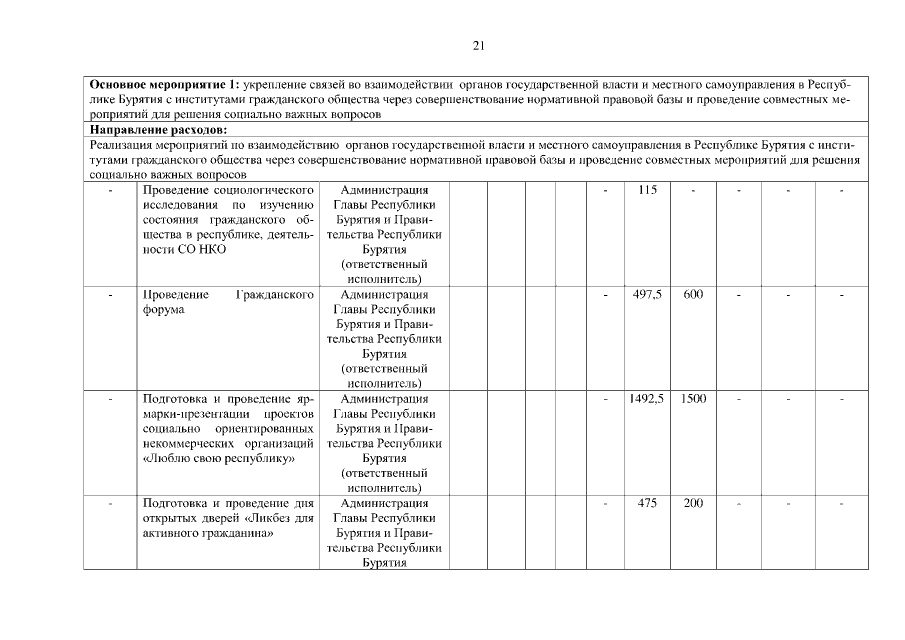 21

**Основное мероприятие 1:** укрепление связей во взаимодействии органов государственной власти и местного самоуправления в Республике Бурятия с институтами гражданского общества через совершенствование нормативной правовой базы и проведение совместных мероприятий для решения социально важных вопросов

**Направление расходов:**

Реализация мероприятий по взаимодействию органов государственной власти и местного самоуправления в Республике Бурятия с институтами гражданского общества через совершенствование нормативной правовой базы и проведение совместных мероприятий для решения социально важных вопросов

| | | | | | | | | | | | | |
|---|---|---|---|---|---|---|---|---|---|---|---|---|
| - | Проведение социологического исследования по изучению состояния гражданского общества в республике, деятельности СО НКО | Администрация Главы Республики Бурятия и Правительства Республики Бурятия (ответственный исполнитель) | | | | | - | 115 | - | - | - | - |
| - | Проведение Гражданского форума | Администрация Главы Республики Бурятия и Правительства Республики Бурятия (ответственный исполнитель) | | | | | - | 497,5 | 600 | - | - | - |
| - | Подготовка и проведение ярмарки-презентации проектов социально ориентированных некоммерческих организаций «Люблю свою республику» | Администрация Главы Республики Бурятия и Правительства Республики Бурятия (ответственный исполнитель) | | | | | - | 1492,5 | 1500 | - | - | - |
| - | Подготовка и проведение дня открытых дверей «Ликбез для активного гражданина» | Администрация Главы Республики Бурятия и Правительства Республики Бурятия | | | | | - | 475 | 200 | - | - | - |